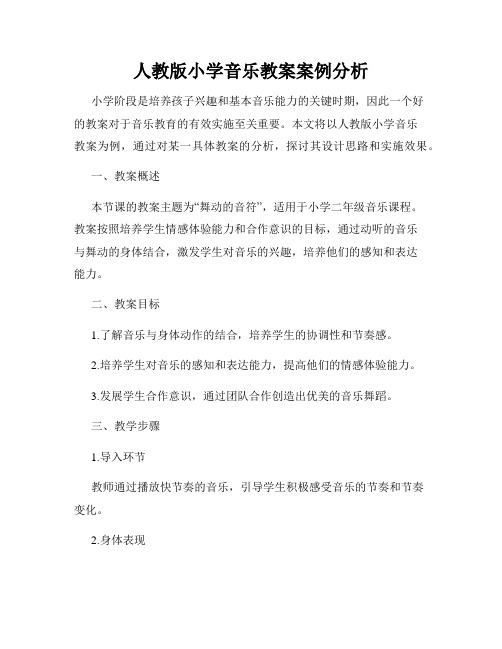 人教版小学音乐教案案例分析

小学阶段是培养孩子兴趣和基本音乐能力的关键时期，因此一个好的教案对于音乐教育的有效实施至关重要。本文将以人教版小学音乐教案为例，通过对某一具体教案的分析，探讨其设计思路和实施效果。

一、教案概述

本节课的教案主题为“舞动的音符”，适用于小学二年级音乐课程。教案按照培养学生情感体验能力和合作意识的目标，通过动听的音乐与舞动的身体结合，激发学生对音乐的兴趣，培养他们的感知和表达能力。

二、教案目标

1.了解音乐与身体动作的结合，培养学生的协调性和节奏感。

2.培养学生对音乐的感知和表达能力，提高他们的情感体验能力。

3.发展学生合作意识，通过团队合作创造出优美的音乐舞蹈。

三、教学步骤

1.导入环节

教师通过播放快节奏的音乐，引导学生积极感受音乐的节奏和节奏变化。

2.身体表现